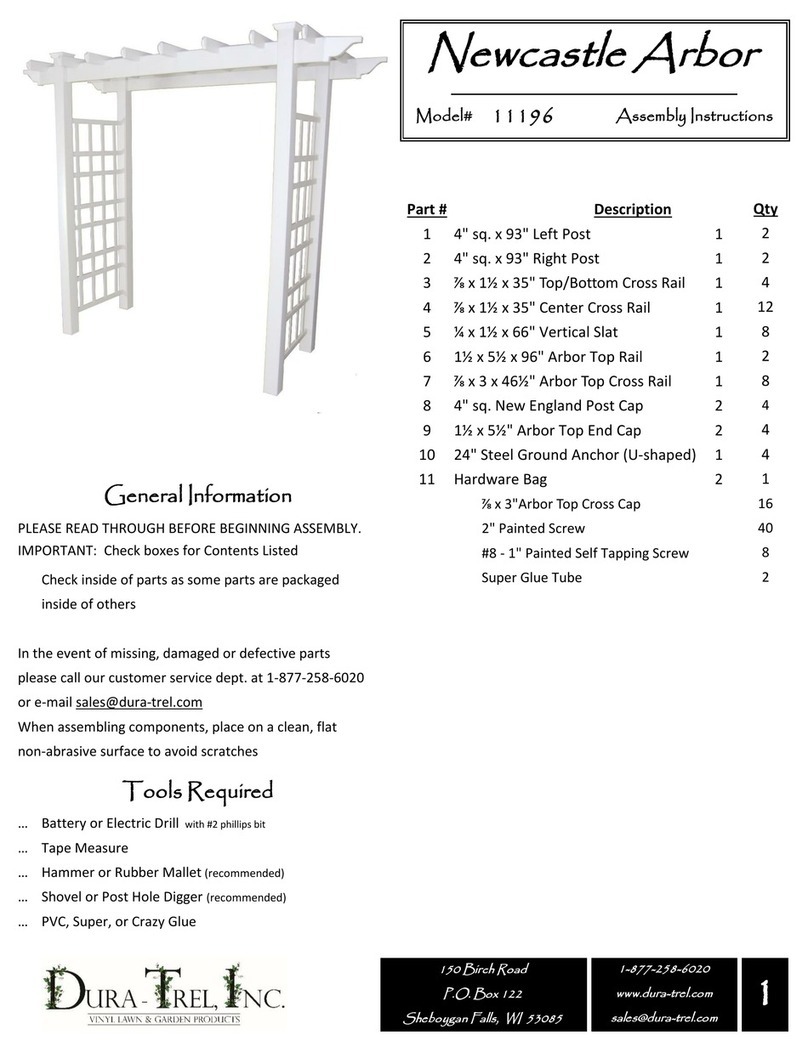 Newcastle Arbor

Model# 11196 Assembly Instructions

| Part # | Description | | Qty |
|---|---|---|---|
| 1 | 4" sq. x 93" Left Post | 1 | 2 |
| 2 | 4" sq. x 93" Right Post | 1 | 2 |
| 3 | ⅞ x 1½ x 35" Top/Bottom Cross Rail | 1 | 4 |
| 4 | ⅞ x 1½ x 35" Center Cross Rail | 1 | 12 |
| 5 | ¼ x 1½ x 66" Vertical Slat | 1 | 8 |
| 6 | 1½ x 5½ x 96" Arbor Top Rail | 1 | 2 |
| 7 | ⅞ x 3 x 46½" Arbor Top Cross Rail | 1 | 8 |
| 8 | 4" sq. New England Post Cap | 2 | 4 |
| 9 | 1½ x 5½" Arbor Top End Cap | 2 | 4 |
| 10 | 24" Steel Ground Anchor (U-shaped) | 1 | 4 |
| 11 | Hardware Bag | 2 | 1 |
| | ⅞ x 3"Arbor Top Cross Cap | | 16 |
| | 2" Painted Screw | | 40 |
| | #8 - 1" Painted Self Tapping Screw | | 8 |
| | Super Glue Tube | | 2 |

General Information

PLEASE READ THROUGH BEFORE BEGINNING ASSEMBLY.
IMPORTANT: Check boxes for Contents Listed

Check inside of parts as some parts are packaged inside of others

In the event of missing, damaged or defective parts please call our customer service dept. at 1-877-258-6020 or e-mail sales@dura-trel.com
When assembling components, place on a clean, flat non-abrasive surface to avoid scratches

Tools Required

… Battery or Electric Drill with #2 phillips bit
… Tape Measure
… Hammer or Rubber Mallet (recommended)
… Shovel or Post Hole Digger (recommended)
… PVC, Super, or Crazy Glue

DURA-TREL, INC.
VINYL LAWN & GARDEN PRODUCTS

150 Birch Road
P.O. Box 122
Sheboygan Falls, WI 53085

1-877-258-6020
www.dura-trel.com
sales@dura-trel.com

1